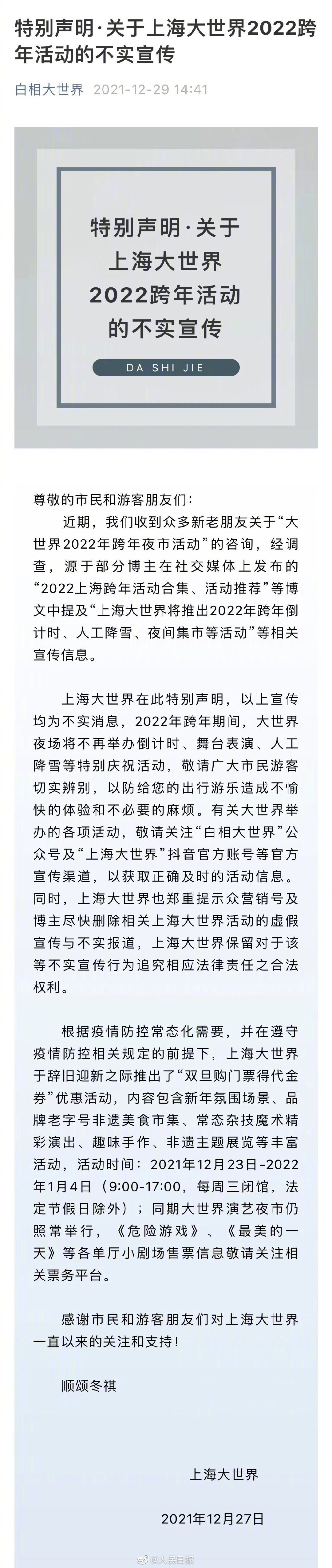 特别声明·关于上海大世界2022跨年活动的不实宣传

白相大世界 2021-12-29 14:41

特别声明·关于
上海大世界
2022跨年活动
的不实宣传

DA SHI JIE

尊敬的市民和游客朋友们：

近期，我们收到众多新老朋友关于“大世界2022年跨年夜市活动”的咨询，经调查，源于部分博主在社交媒体上发布的“2022上海跨年活动合集、活动推荐”等博文中提及“上海大世界将推出2022年跨年倒计时、人工降雪、夜间集市等活动”等相关宣传信息。

上海大世界在此特别声明，以上宣传均为不实消息，2022年跨年期间，大世界夜场将不再举办倒计时、舞台表演、人工降雪等特别庆祝活动，敬请广大市民游客切实辨别，以防给您的出行游乐造成不愉快的体验和不必要的麻烦。有关大世界举办的各项活动，敬请关注“白相大世界”公众号及“上海大世界”抖音官方账号等官方宣传渠道，以获取正确及时的活动信息。同时，上海大世界也郑重提示众营销号及博主尽快删除相关上海大世界活动的虚假宣传与不实报道，上海大世界保留对于该等不实宣传行为追究相应法律责任之合法权利。

根据疫情防控常态化需要，并在遵守疫情防控相关规定的前提下，上海大世界于辞旧迎新之际推出了“双旦购门票得代金券”优惠活动，内容包含新年氛围场景、品牌老字号非遗美食市集、常态杂技魔术精彩演出、趣味手作、非遗主题展览等丰富活动，活动时间：2021年12月23日-2022年1月4日（9:00-17:00，每周三闭馆，法定节假日除外）；同期大世界演艺夜市仍照常举行，《危险游戏》、《最美的一天》等各单厅小剧场售票信息敬请关注相关票务平台。

感谢市民和游客朋友们对上海大世界一直以来的关注和支持！

顺颂冬祺

上海大世界

2021年12月27日

@人民日报